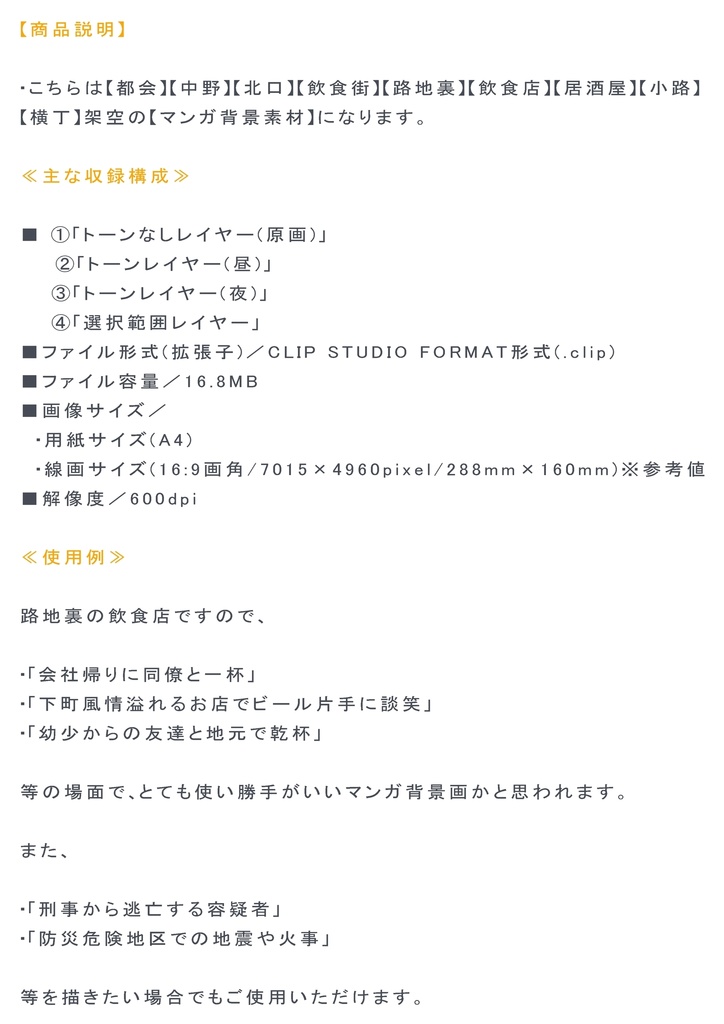 【商品説明】

・こちらは【都会】【中野】【北口】【飲食街】【路地裏】【飲食店】【居酒屋】【小路】【横丁】架空の【マンガ背景素材】になります。

≪主な収録構成≫

■ ①「トーンなしレイヤー（原画）」
②「トーンレイヤー（昼）」
③「トーンレイヤー（夜）」
④「選択範囲レイヤー」
■ファイル形式（拡張子）／CLIP STUDIO FORMAT形式（.clip）
■ファイル容量／16.8MB
■画像サイズ／
・用紙サイズ（A4）
・線画サイズ（16:9画角／7015×4960pixel／288mm×160mm）※参考値
■解像度／600dpi

≪使用例≫

路地裏の飲食店ですので、

・「会社帰りに同僚と一杯」
・「下町風情溢れるお店でビール片手に談笑」
・「幼少からの友達と地元で乾杯」

等の場面で、とても使い勝手がいいマンガ背景画かと思われます。

また、

・「刑事から逃亡する容疑者」
・「防災危険地区での地震や火事」

等を描きたい場合でもご使用いただけます。